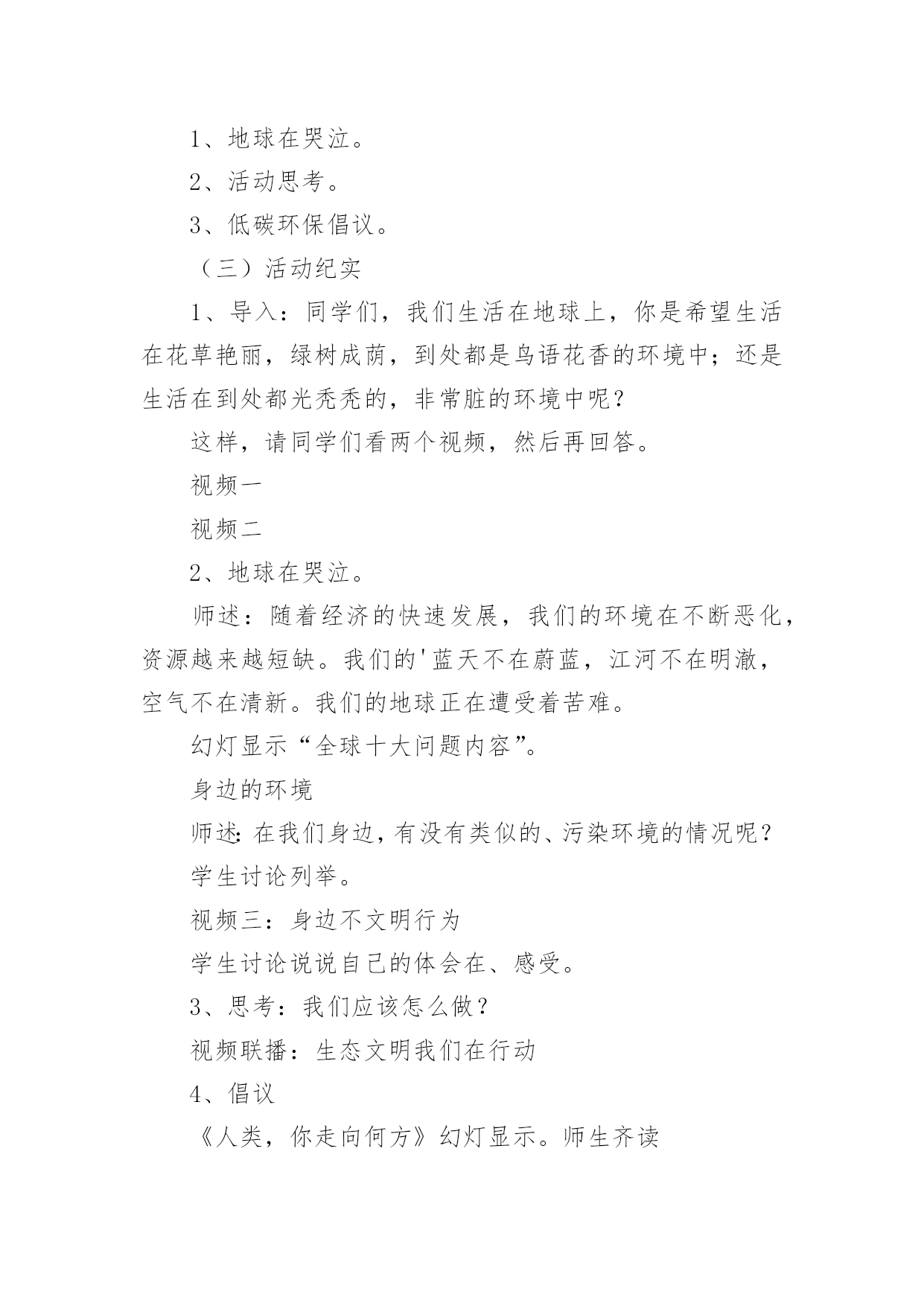 1、地球在哭泣。

2、活动思考。

3、低碳环保倡议。

（三）活动纪实

1、导入：同学们，我们生活在地球上，你是希望生活在花草艳丽，绿树成荫，到处都是鸟语花香的环境中；还是生活在到处都光秃秃的，非常脏的环境中呢？

这样，请同学们看两个视频，然后再回答。

视频一

视频二

2、地球在哭泣。

师述：随着经济的快速发展，我们的环境在不断恶化，资源越来越短缺。我们的'蓝天不在蔚蓝，江河不在明澈，空气不在清新。我们的地球正在遭受着苦难。

幻灯显示“全球十大问题内容”。

身边的环境

师述：在我们身边，有没有类似的、污染环境的情况呢？

学生讨论列举。

视频三：身边不文明行为

学生讨论说说自己的体会在、感受。

3、思考：我们应该怎么做？

视频联播：生态文明我们在行动

4、倡议

《人类，你走向何方》幻灯显示。师生齐读